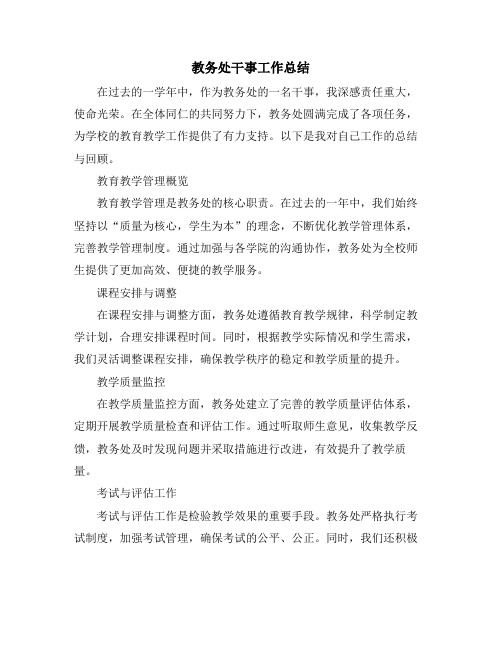 教务处干事工作总结

在过去的一学年中，作为教务处的一名干事，我深感责任重大，使命光荣。在全体同仁的共同努力下，教务处圆满完成了各项任务，为学校的教育教学工作提供了有力支持。以下是我对自己工作的总结与回顾。

教育教学管理概览

教育教学管理是教务处的核心职责。在过去的一年中，我们始终坚持以“质量为核心，学生为本”的理念，不断优化教学管理体系，完善教学管理制度。通过加强与各学院的沟通协作，教务处为全校师生提供了更加高效、便捷的教学服务。

课程安排与调整

在课程安排与调整方面，教务处遵循教育教学规律，科学制定教学计划，合理安排课程时间。同时，根据教学实际情况和学生需求，我们灵活调整课程安排，确保教学秩序的稳定和教学质量的提升。

教学质量监控

在教学质量监控方面，教务处建立了完善的教学质量评估体系，定期开展教学质量检查和评估工作。通过听取师生意见，收集教学反馈，教务处及时发现问题并采取措施进行改进，有效提升了教学质量。

考试与评估工作

考试与评估工作是检验教学效果的重要手段。教务处严格执行考试制度，加强考试管理，确保考试的公平、公正。同时，我们还积极